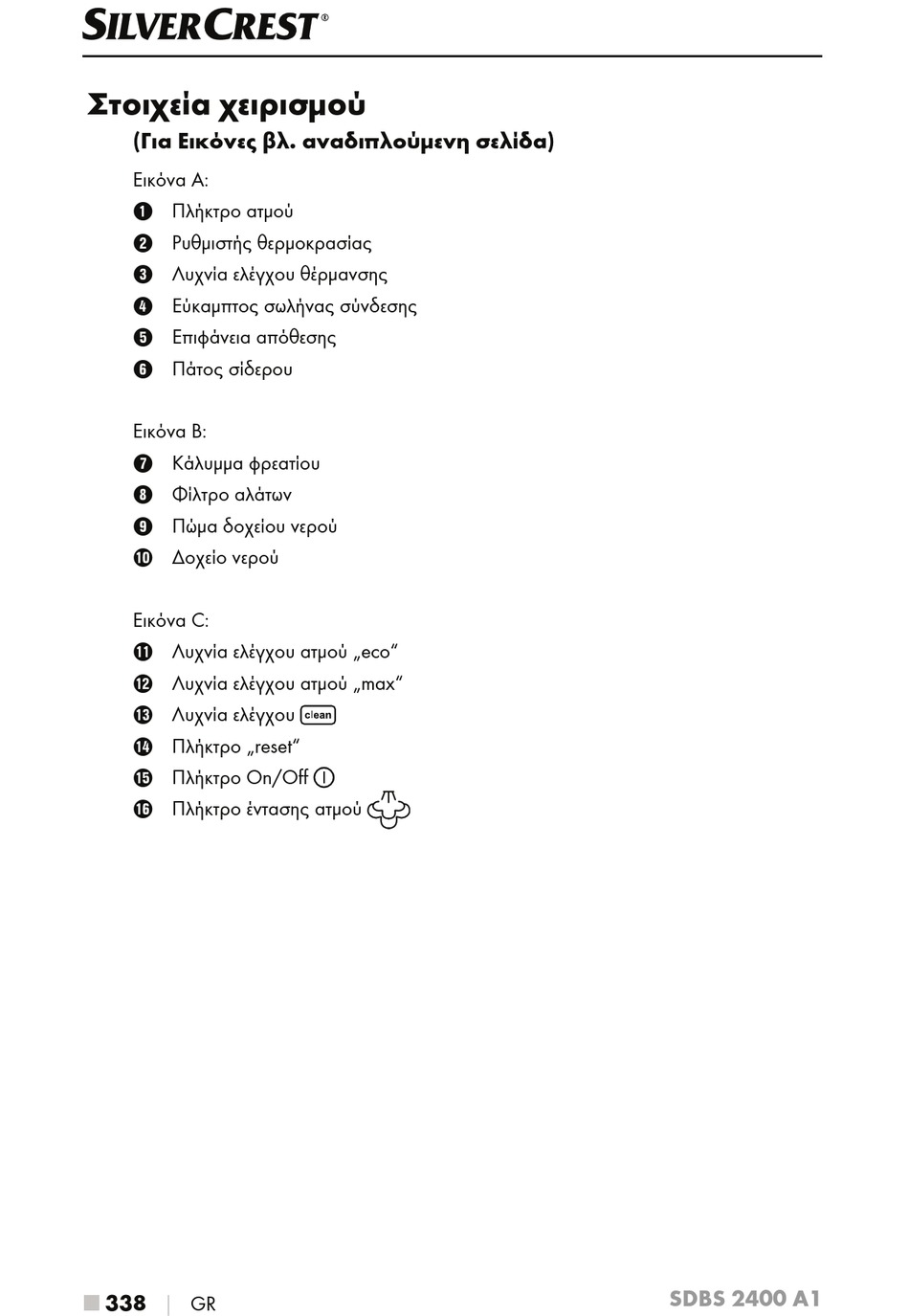 SILVERCREST®

Στοιχεία χειρισμού
(Για Εικόνες βλ. αναδιπλούμενη σελίδα)

Εικόνα A:
1 Πλήκτρο ατμού
2 Ρυθμιστής θερμοκρασίας
3 Λυχνία ελέγχου θέρμανσης
4 Εύκαμπτος σωλήνας σύνδεσης
5 Επιφάνεια απόθεσης
6 Πάτος σίδερου

Εικόνα B:
7 Κάλυμμα φρεατίου
8 Φίλτρο αλάτων
9 Πώμα δοχείου νερού
10 Δοχείο νερού

Εικόνα C:
11 Λυχνία ελέγχου ατμού „eco“
12 Λυχνία ελέγχου ατμού „max“
13 Λυχνία ελέγχου clean
14 Πλήκτρο „reset“
15 Πλήκτρο On/Off
16 Πλήκτρο έντασης ατμού

338 | GR

SDBS 2400 A1